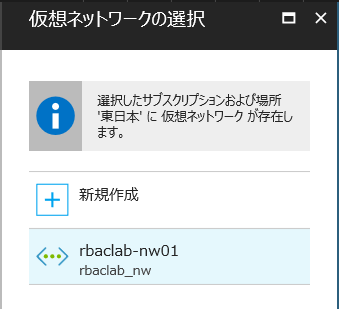 仮想ネットワークの選択

選択したサブスクリプションおよび場所 '東日本' に 仮想ネットワーク が存在します。

新規作成

rbaclab-nw01
rbaclab_nw